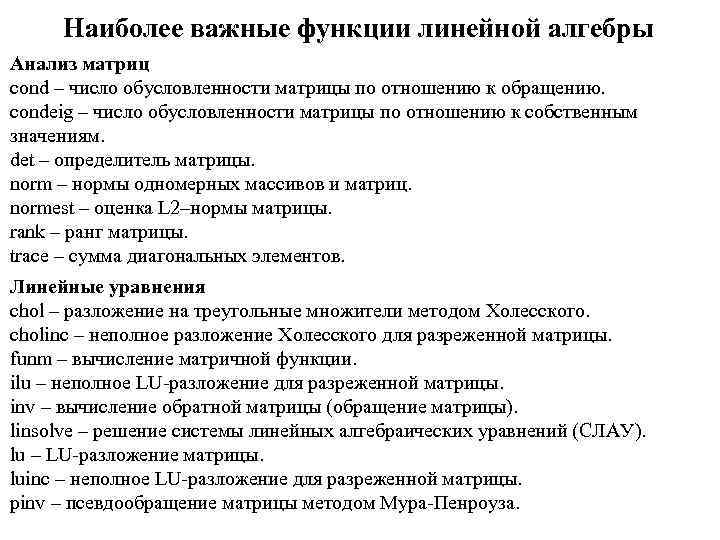 Наиболее важные функции линейной алгебры

Анализ матриц
cond – число обусловленности матрицы по отношению к обращению.
condeig – число обусловленности матрицы по отношению к собственным значениям.
det – определитель матрицы.
norm – нормы одномерных массивов и матриц.
normest – оценка L2–нормы матрицы.
rank – ранг матрицы.
trace – сумма диагональных элементов.

Линейные уравнения
chol – разложение на треугольные множители методом Холесского.
cholinc – неполное разложение Холесского для разреженной матрицы.
funm – вычисление матричной функции.
ilu – неполное LU-разложение для разреженной матрицы.
inv – вычисление обратной матрицы (обращение матрицы).
linsolve – решение системы линейных алгебраических уравнений (СЛАУ).
lu – LU-разложение матрицы.
luinc – неполное LU-разложение для разреженной матрицы.
pinv – псевдообращение матрицы методом Мура-Пенроуза.